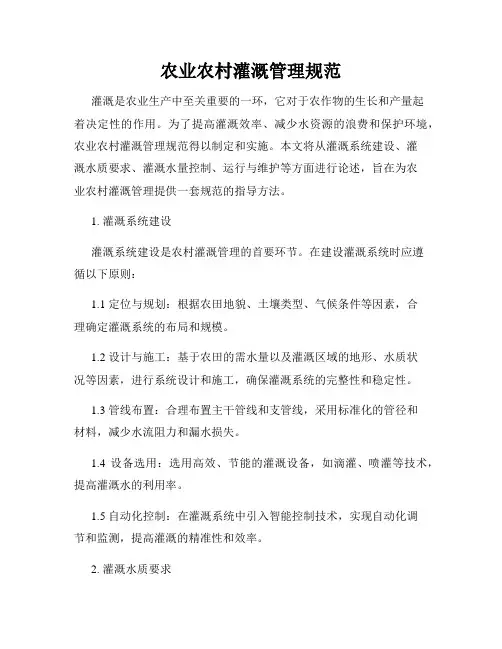 农业农村灌溉管理规范

灌溉是农业生产中至关重要的一环，它对于农作物的生长和产量起着决定性的作用。为了提高灌溉效率、减少水资源的浪费和保护环境，农业农村灌溉管理规范得以制定和实施。本文将从灌溉系统建设、灌溉水质要求、灌溉水量控制、运行与维护等方面进行论述，旨在为农业农村灌溉管理提供一套规范的指导方法。

1. 灌溉系统建设

灌溉系统建设是农村灌溉管理的首要环节。在建设灌溉系统时应遵循以下原则：

1.1 定位与规划：根据农田地貌、土壤类型、气候条件等因素，合理确定灌溉系统的布局和规模。

1.2 设计与施工：基于农田的需水量以及灌溉区域的地形、水质状况等因素，进行系统设计和施工，确保灌溉系统的完整性和稳定性。

1.3 管线布置：合理布置主干管线和支管线，采用标准化的管径和材料，减少水流阻力和漏水损失。

1.4 设备选用：选用高效、节能的灌溉设备，如滴灌、喷灌等技术，提高灌溉水的利用率。

1.5 自动化控制：在灌溉系统中引入智能控制技术，实现自动化调节和监测，提高灌溉的精准性和效率。

2. 灌溉水质要求